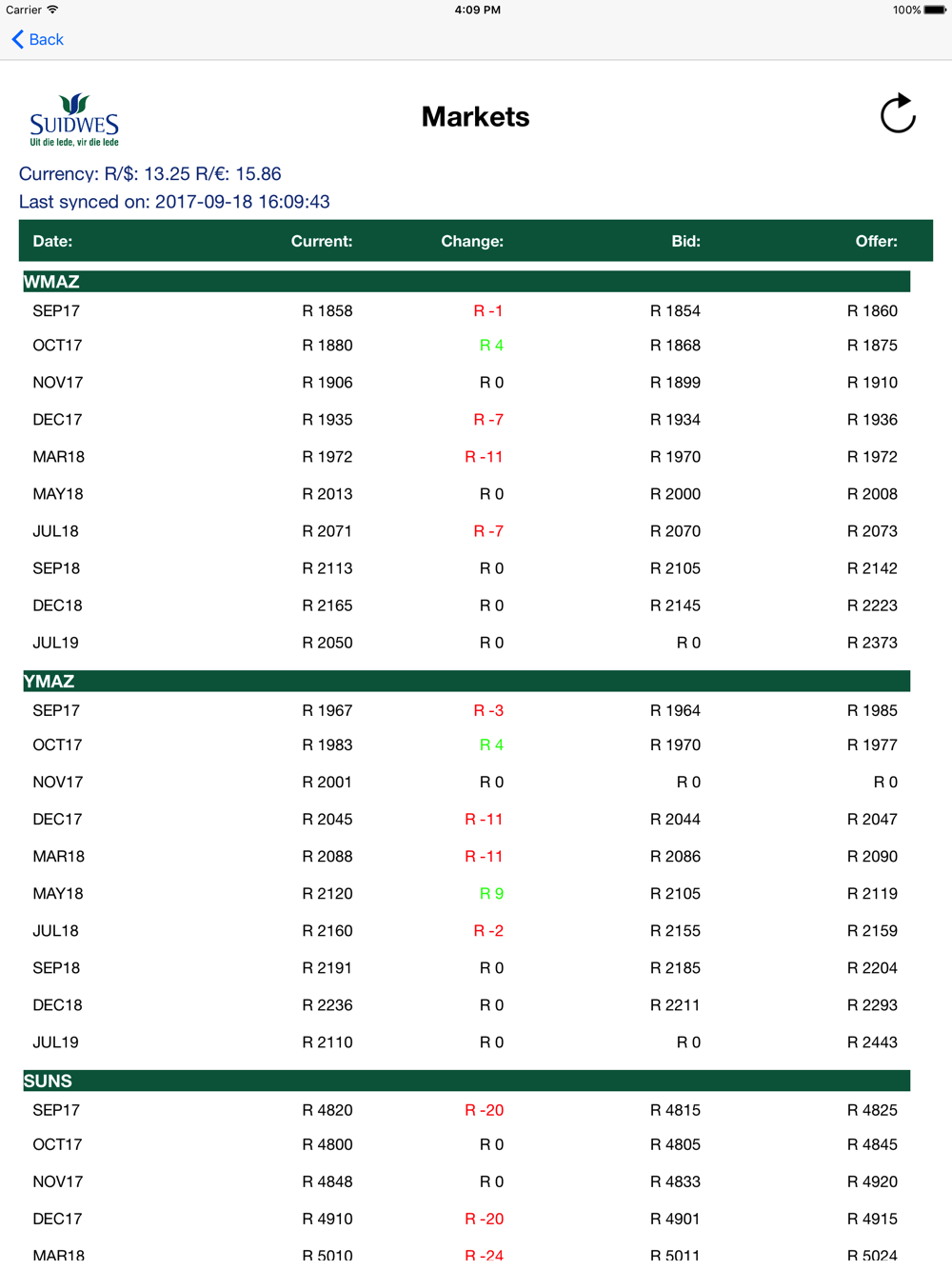 Carrier 4:09 PM 100%

Back

SUIDWES
Uit die lede, vir die lede

Markets

Currency: R/$: 13.25 R/€: 15.86
Last synced on: 2017-09-18 16:09:43

| Date: | Current: | Change: | Bid: | Offer: |
|---|---|---|---|---|
| WMAZ | | | | |
| SEP17 | R 1858 | R -1 | R 1854 | R 1860 |
| OCT17 | R 1880 | R 4 | R 1868 | R 1875 |
| NOV17 | R 1906 | R 0 | R 1899 | R 1910 |
| DEC17 | R 1935 | R -7 | R 1934 | R 1936 |
| MAR18 | R 1972 | R -11 | R 1970 | R 1972 |
| MAY18 | R 2013 | R 0 | R 2000 | R 2008 |
| JUL18 | R 2071 | R -7 | R 2070 | R 2073 |
| SEP18 | R 2113 | R 0 | R 2105 | R 2142 |
| DEC18 | R 2165 | R 0 | R 2145 | R 2223 |
| JUL19 | R 2050 | R 0 | R 0 | R 2373 |
| YMAZ | | | | |
| SEP17 | R 1967 | R -3 | R 1964 | R 1985 |
| OCT17 | R 1983 | R 4 | R 1970 | R 1977 |
| NOV17 | R 2001 | R 0 | R 0 | R 0 |
| DEC17 | R 2045 | R -11 | R 2044 | R 2047 |
| MAR18 | R 2088 | R -11 | R 2086 | R 2090 |
| MAY18 | R 2120 | R 9 | R 2105 | R 2119 |
| JUL18 | R 2160 | R -2 | R 2155 | R 2159 |
| SEP18 | R 2191 | R 0 | R 2185 | R 2204 |
| DEC18 | R 2236 | R 0 | R 2211 | R 2293 |
| JUL19 | R 2110 | R 0 | R 0 | R 2443 |
| SUNS | | | | |
| SEP17 | R 4820 | R -20 | R 4815 | R 4825 |
| OCT17 | R 4800 | R 0 | R 4805 | R 4845 |
| NOV17 | R 4848 | R 0 | R 4833 | R 4920 |
| DEC17 | R 4910 | R -20 | R 4901 | R 4915 |
| MAR18 | R 5010 | R -24 | R 5011 | R 5024 |